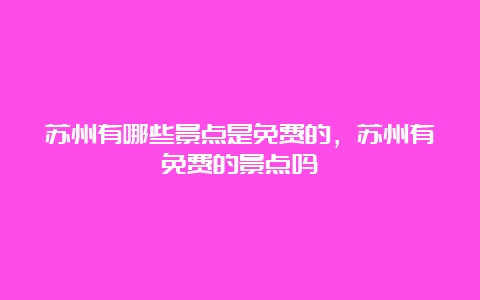 苏州有哪些景点是免费的，苏州有免费的景点吗